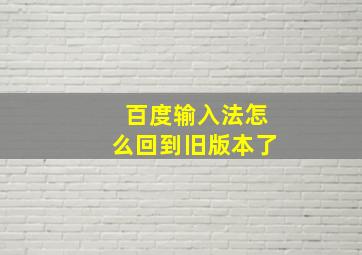 百度输入法怎么回到旧版本了